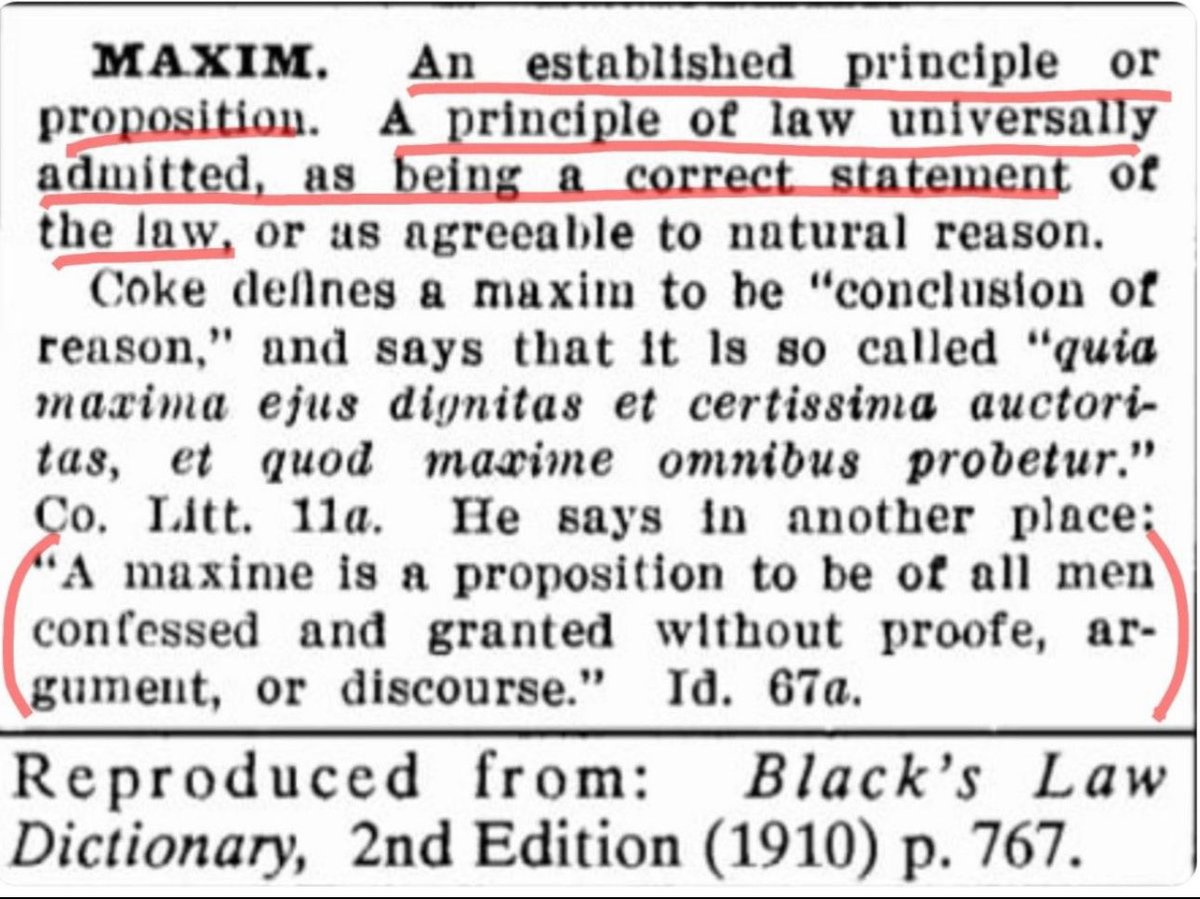 MAXIM. An established principle or proposition. A principle of law universally admitted, as being a correct statement of the law, or as agreeable to natural reason.

Coke defines a maxim to be "conclusion of reason," and says that it is so called "quia maxima ejus dignitas et certissima auctoritas, et quod maxime omnibus probetur." Co. Litt. 11a. He says in another place: "A maxime is a proposition to be of all men confessed and granted without proofe, argument, or discourse." Id. 67a.

Reproduced from: Black's Law Dictionary, 2nd Edition (1910) p. 767.